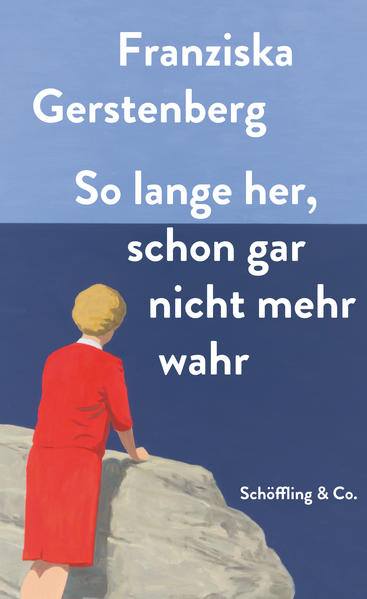 Franziska Gerstenberg

So lange her, schon gar nicht mehr wahr

Schöffling & Co.